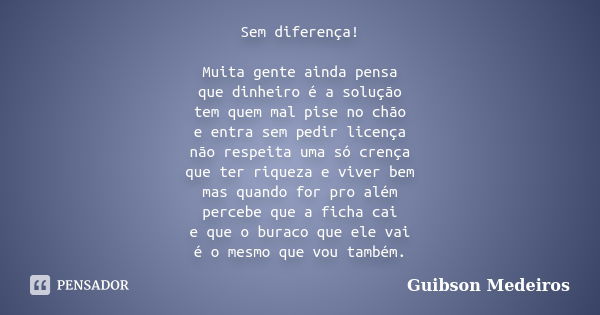 Sem diferença!

Muita gente ainda pensa
que dinheiro é a solução
tem quem mal pise no chão
e entra sem pedir licença
não respeita uma só crença
que ter riqueza e viver bem
mas quando for pro além
percebe que a ficha cai
e que o buraco que ele vai
é o mesmo que vou também.

PENSADOR

Guibson Medeiros